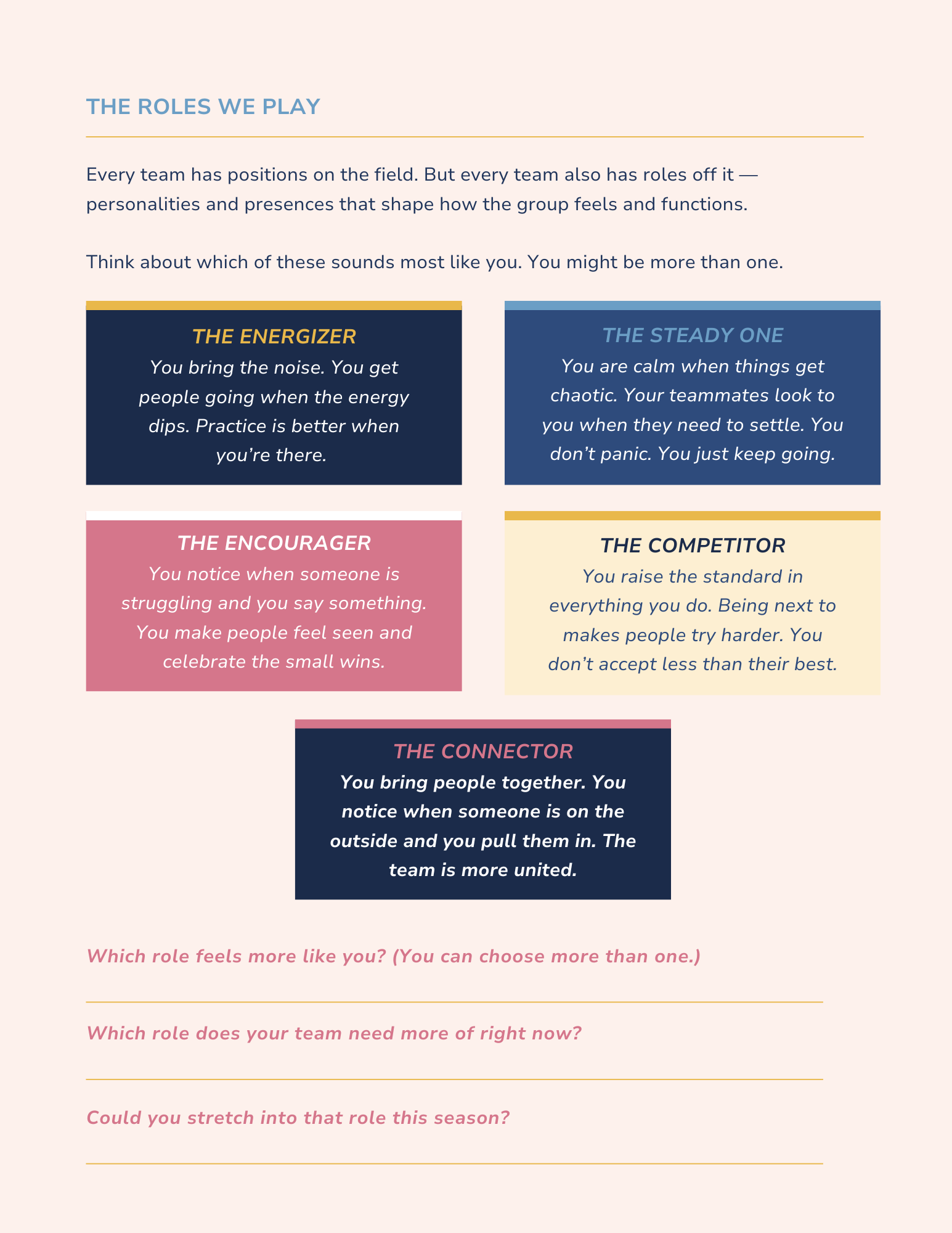 THE ROLES WE PLAY

Every team has positions on the field. But every team also has roles off it — personalities and presences that shape how the group feels and functions.

Think about which of these sounds most like you. You might be more than one.

THE ENERGIZER
You bring the noise. You get people going when the energy dips. Practice is better when you're there.

THE STEADY ONE
You are calm when things get chaotic. Your teammates look to you when they need to settle. You don't panic. You just keep going.

THE ENCOURAGER
You notice when someone is struggling and you say something. You make people feel seen and celebrate the small wins.

THE COMPETITOR
You raise the standard in everything you do. Being next to makes people try harder. You don't accept less than their best.

THE CONNECTOR
You bring people together. You notice when someone is on the outside and you pull them in. The team is more united.

Which role feels more like you? (You can choose more than one.)

Which role does your team need more of right now?

Could you stretch into that role this season?